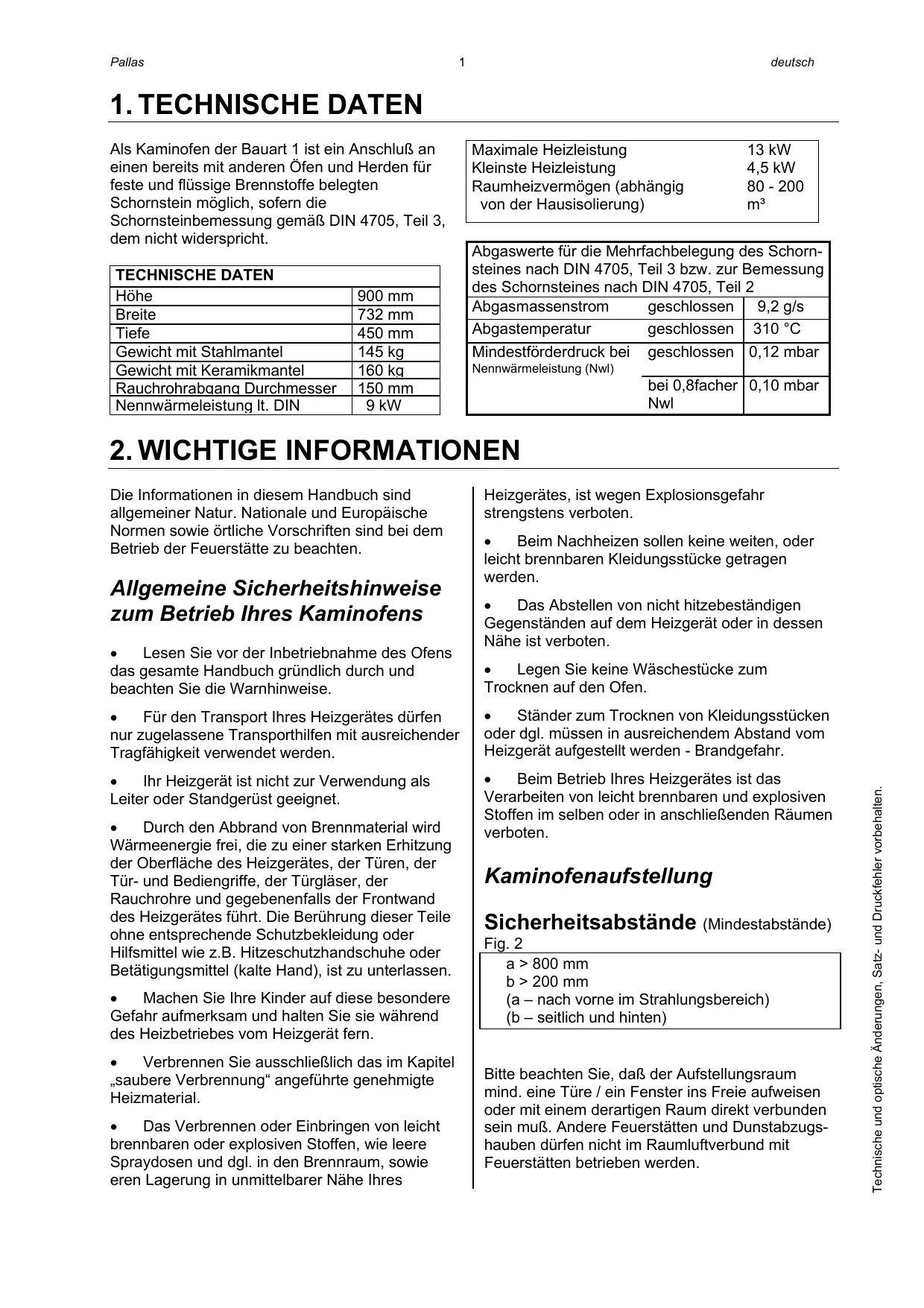 Pallas 1 deutsch

1. TECHNISCHE DATEN

Als Kaminofen der Bauart 1 ist ein Anschluß an einen bereits mit anderen Öfen und Herden für feste und flüssige Brennstoffe belegten Schornstein möglich, sofern die Schornsteinbemessung gemäß DIN 4705, Teil 3, dem nicht widerspricht.

| TECHNISCHE DATEN | |
|---|---|
| Höhe | 900 mm |
| Breite | 732 mm |
| Tiefe | 450 mm |
| Gewicht mit Stahlmantel | 145 kg |
| Gewicht mit Keramikmantel | 160 kg |
| Rauchrohrabgang Durchmesser | 150 mm |
| Nennwärmeleistung lt. DIN | 9 kW |

| | |
|---|---|
| Maximale Heizleistung | 13 kW |
| Kleinste Heizleistung | 4,5 kW |
| Raumheizvermögen (abhängig von der Hausisolierung) | 80 - 200 m³ |

| Abgaswerte für die Mehrfachbelegung des Schornsteines nach DIN 4705, Teil 3 bzw. zur Bemessung des Schornsteines nach DIN 4705, Teil 2 | | |
|---|---|---|
| Abgasmassenstrom | geschlossen | 9,2 g/s |
| Abgastemperatur | geschlossen | 310 °C |
| Mindestförderdruck bei Nennwärmeleistung (Nwl) | geschlossen | 0,12 mbar |
| | bei 0,8facher Nwl | 0,10 mbar |

2. WICHTIGE INFORMATIONEN

Die Informationen in diesem Handbuch sind allgemeiner Natur. Nationale und Europäische Normen sowie örtliche Vorschriften sind bei dem Betrieb der Feuerstätte zu beachten.

Allgemeine Sicherheitshinweise zum Betrieb Ihres Kaminofens

• Lesen Sie vor der Inbetriebnahme des Ofens das gesamte Handbuch gründlich durch und beachten Sie die Warnhinweise.

• Für den Transport Ihres Heizgerätes dürfen nur zugelassene Transporthilfen mit ausreichender Tragfähigkeit verwendet werden.

• Ihr Heizgerät ist nicht zur Verwendung als Leiter oder Standgerüst geeignet.

• Durch den Abbrand von Brennmaterial wird Wärmeenergie frei, die zu einer starken Erhitzung der Oberfläche des Heizgerätes, der Türen, der Tür- und Bediengriffe, der Türgläser, der Rauchrohre und gegebenenfalls der Frontwand des Heizgerätes führt. Die Berührung dieser Teile ohne entsprechende Schutzbekleidung oder Hilfsmittel wie z.B. Hitzeschutzhandschuhe oder Betätigungsmittel (kalte Hand), ist zu unterlassen.

• Machen Sie Ihre Kinder auf diese besondere Gefahr aufmerksam und halten Sie sie während des Heizbetriebes vom Heizgerät fern.

• Verbrennen Sie ausschließlich das im Kapitel „saubere Verbrennung“ angeführte genehmigte Heizmaterial.

• Das Verbrennen oder Einbringen von leicht brennbaren oder explosiven Stoffen, wie leere Spraydosen und dgl. in den Brennraum, sowie eren Lagerung in unmittelbarer Nähe Ihres Heizgerätes, ist wegen Explosionsgefahr strengstens verboten.

• Beim Nachheizen sollen keine weiten, oder leicht brennbaren Kleidungsstücke getragen werden.

• Das Abstellen von nicht hitzebeständigen Gegenständen auf dem Heizgerät oder in dessen Nähe ist verboten.

• Legen Sie keine Wäschestücke zum Trocknen auf den Ofen.

• Ständer zum Trocknen von Kleidungsstücken oder dgl. müssen in ausreichendem Abstand vom Heizgerät aufgestellt werden - Brandgefahr.

• Beim Betrieb Ihres Heizgerätes ist das Verarbeiten von leicht brennbaren und explosiven Stoffen im selben oder in anschließenden Räumen verboten.

Kaminofenaufstellung

Sicherheitsabstände (Mindestabstände) Fig. 2

a > 800 mm
b > 200 mm
(a – nach vorne im Strahlungsbereich)
(b – seitlich und hinten)

Bitte beachten Sie, daß der Aufstellungsraum mind. eine Türe / ein Fenster ins Freie aufweisen oder mit einem derartigen Raum direkt verbunden sein muß. Andere Feuerstätten und Dunstabzugshauben dürfen nicht im Raumluftverbund mit Feuerstätten betrieben werden.

Technische und optische Änderungen, Satz- und Druckfehler vorbehalten.